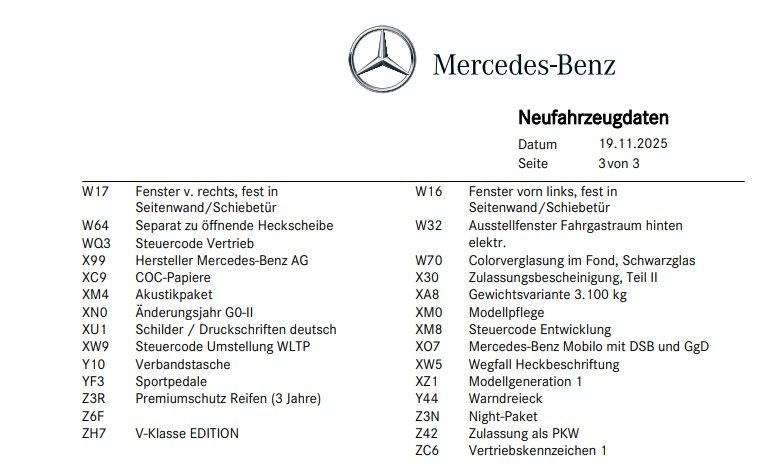 Mercedes-Benz

Neufahrzeugdaten

Datum 19.11.2025
Seite 3 von 3

W17 Fenster v. rechts, fest in Seitenwand/Schiebetür
W64 Separat zu öffnende Heckscheibe
WQ3 Steuercode Vertrieb
X99 Hersteller Mercedes-Benz AG
XC9 COC-Papiere
XM4 Akustikpaket
XN0 Änderungsjahr G0-II
XU1 Schilder / Druckschriften deutsch
XW9 Steuercode Umstellung WLTP
Y10 Verbandstasche
YF3 Sportpedale
Z3R Premiumschutz Reifen (3 Jahre)
Z6F
ZH7 V-Klasse EDITION

W16 Fenster vorn links, fest in Seitenwand/Schiebetür
W32 Ausstellfenster Fahrgastraum hinten elektr.
W70 Colorverglasung im Fond, Schwarzglas
X30 Zulassungsbescheinigung, Teil II
XA8 Gewichtsvariante 3.100 kg
XM0 Modellpflege
XM8 Steuercode Entwicklung
XO7 Mercedes-Benz Mobilo mit DSB und GgD
XW5 Wegfall Heckbeschriftung
XZ1 Modellgeneration 1
Y44 Warndreieck
Z3N Night-Paket
Z42 Zulassung als PKW
ZC6 Vertriebskennzeichen 1